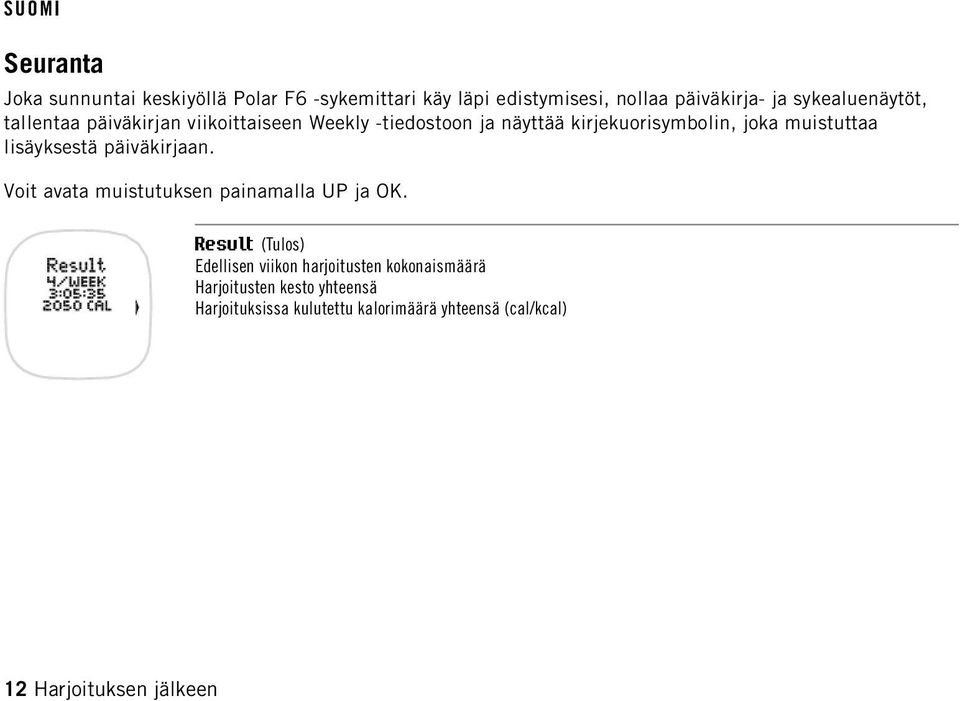 SUOMI

Seuranta

Joka sunnuntai keskiyöllä Polar F6 -sykemittari käy läpi edistymisesi, nollaa päiväkirja- ja sykealuenäytöt, tallentaa päiväkirjan viikoittaiseen Weekly -tiedostoon ja näyttää kirjekuorisymbolin, joka muistuttaa lisäyksestä päiväkirjaan.

Voit avata muistutuksen painamalla UP ja OK.

Result
4/WEEK
3:05:35
2050 CAL

Result (Tulos)
Edellisen viikon harjoitusten kokonaismäärä
Harjoitusten kesto yhteensä
Harjoituksissa kulutettu kalorimäärä yhteensä (cal/kcal)

12 Harjoituksen jälkeen